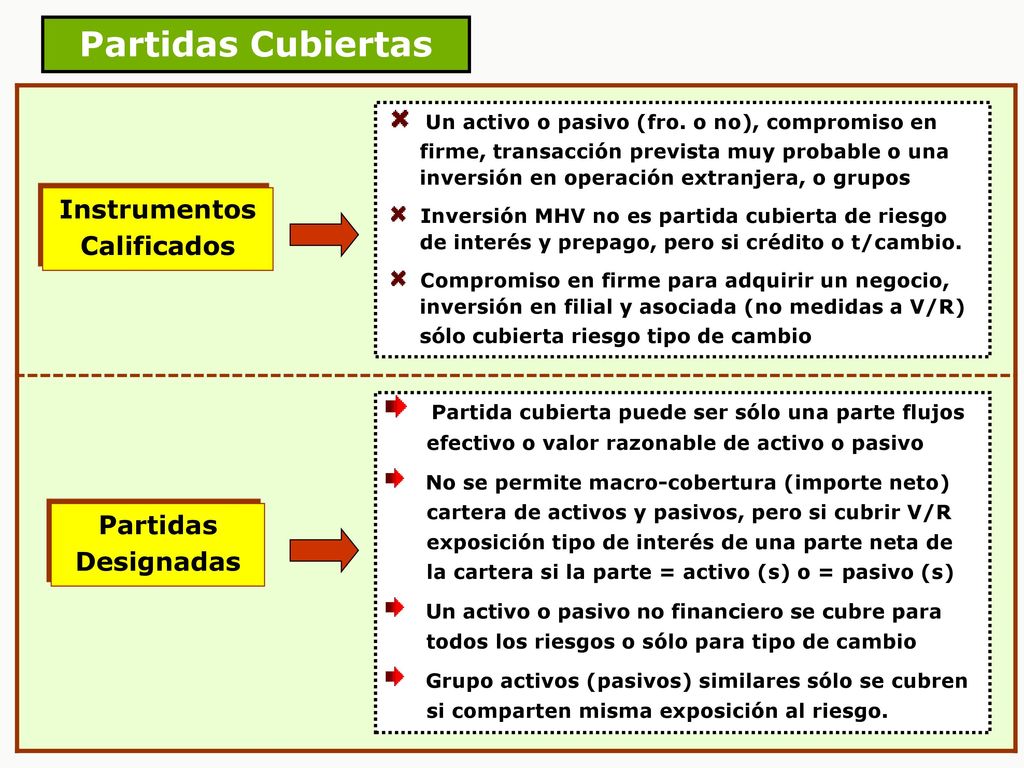 Partidas Cubiertas

Instrumentos Calificados

Un activo o pasivo (fro. o no), compromiso en firme, transacción prevista muy probable o una inversión en operación extranjera, o grupos

Inversión MHV no es partida cubierta de riesgo de interés y prepago, pero si crédito o t/cambio.

Compromiso en firme para adquirir un negocio, inversión en filial y asociada (no medidas a V/R) sólo cubierta riesgo tipo de cambio

Partidas Designadas

Partida cubierta puede ser sólo una parte flujos efectivo o valor razonable de activo o pasivo

No se permite macro-cobertura (importe neto) cartera de activos y pasivos, pero si cubrir V/R exposición tipo de interés de una parte neta de la cartera si la parte = activo (s) o = pasivo (s)

Un activo o pasivo no financiero se cubre para todos los riesgos o sólo para tipo de cambio

Grupo activos (pasivos) similares sólo se cubren si comparten misma exposición al riesgo.